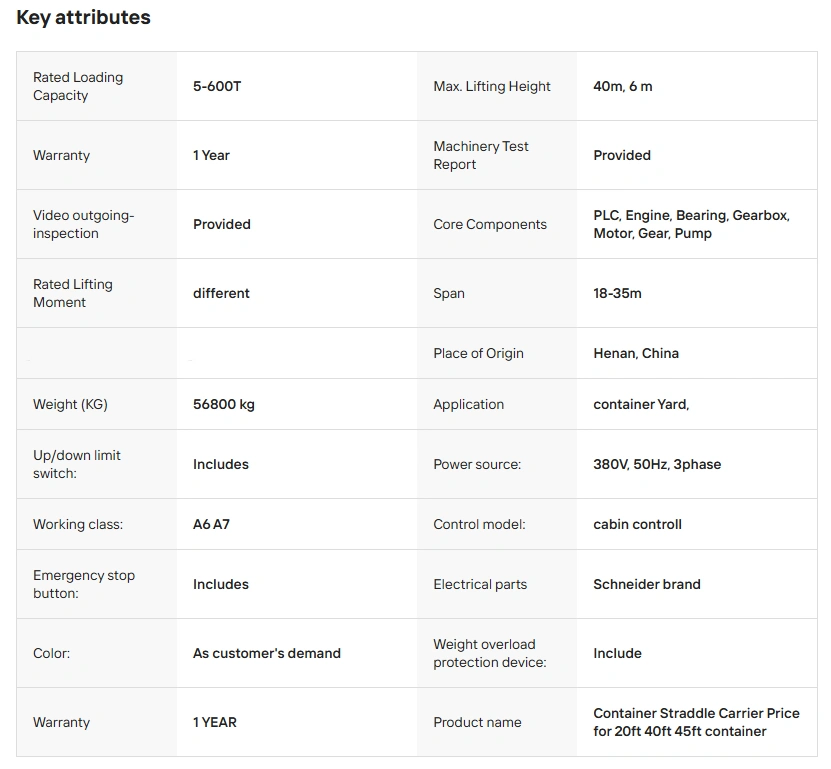 Key attributes

| | | | |
|---|---|---|---|
| Rated Loading Capacity | 5-600T | Max. Lifting Height | 40m, 6 m |
| Warranty | 1 Year | Machinery Test Report | Provided |
| Video outgoing-inspection | Provided | Core Components | PLC, Engine, Bearing, Gearbox, Motor, Gear, Pump |
| Rated Lifting Moment | different | Span | 18-35m |
| | | Place of Origin | Henan, China |
| Weight (KG) | 56800 kg | Application | container Yard, |
| Up/down limit switch: | Includes | Power source: | 380V, 50Hz, 3phase |
| Working class: | A6 A7 | Control model: | cabin controll |
| Emergency stop button: | Includes | Electrical parts | Schneider brand |
| Color: | As customer's demand | Weight overload protection device: | Include |
| Warranty | 1 YEAR | Product name | Container Straddle Carrier Price for 20ft 40ft 45ft container |